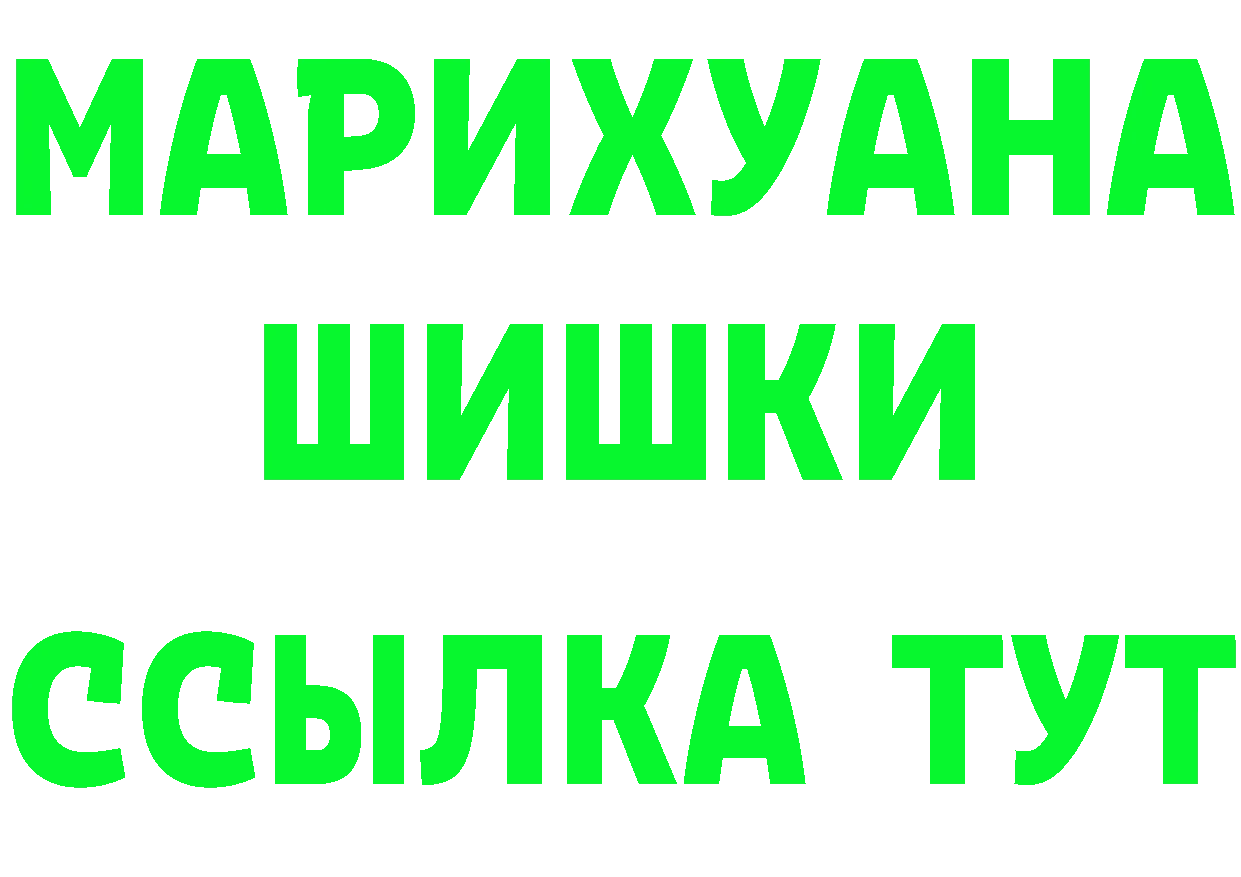 МАРИХУАНА
ШИШКИ
ССЫЛКА ТУТ